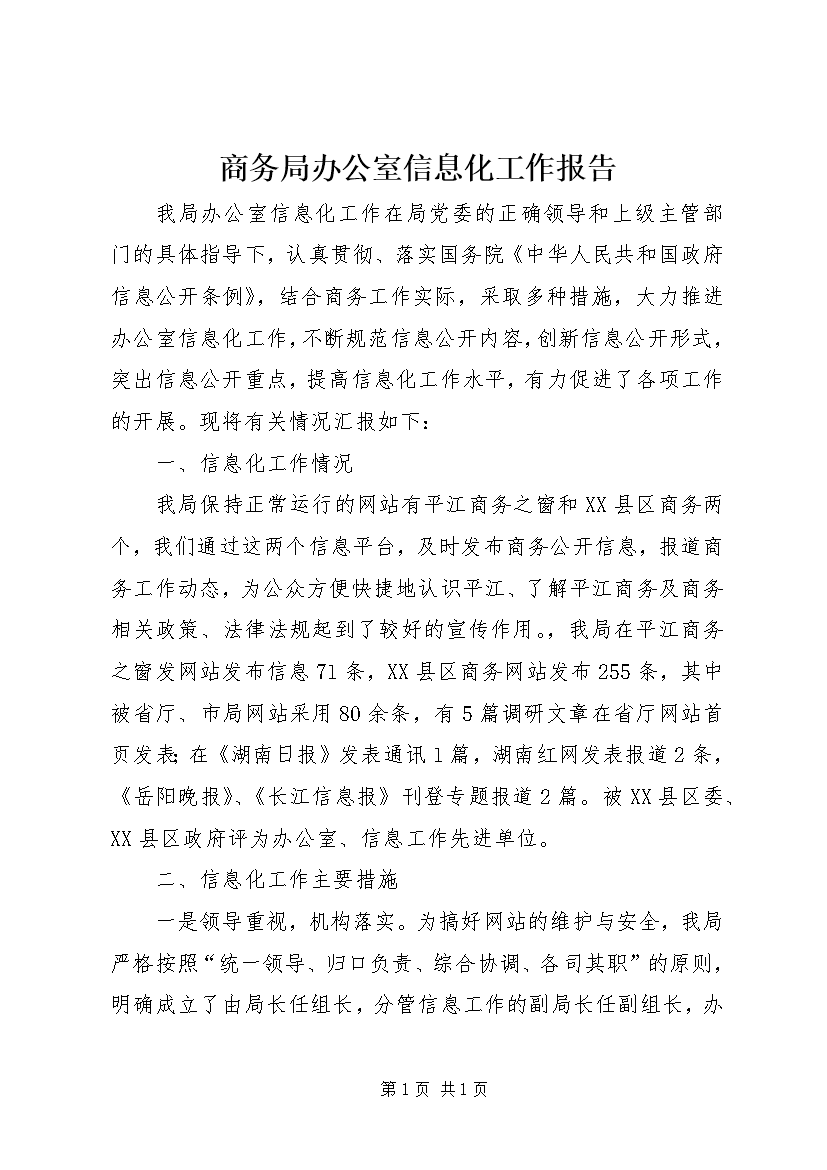 商务局办公室信息化工作报告

我局办公室信息化工作在局党委的正确领导和上级主管部门的具体指导下，认真贯彻、落实国务院《中华人民共和国政府信息公开条例》，结合商务工作实际，采取多种措施，大力推进办公室信息化工作，不断规范信息公开内容，创新信息公开形式，突出信息公开重点，提高信息化工作水平，有力促进了各项工作的开展。现将有关情况汇报如下：

一、信息化工作情况

我局保持正常运行的网站有平江商务之窗和XX县区商务两个，我们通过这两个信息平台，及时发布商务公开信息，报道商务工作动态，为公众方便快捷地认识平江、了解平江商务及商务相关政策、法律法规起到了较好的宣传作用。，我局在平江商务之窗发网站发布信息71条，XX县区商务网站发布255条，其中被省厅、市局网站采用80余条，有5篇调研文章在省厅网站首页发表;在《湖南日报》发表通讯1篇，湖南红网发表报道2条，《岳阳晚报》、《长江信息报》刊登专题报道2篇。被XX县区委、XX县区政府评为办公室、信息工作先进单位。

二、信息化工作主要措施

一是领导重视，机构落实。为搞好网站的维护与安全，我局严格按照“统一领导、归口负责、综合协调、各司其职”的原则，明确成立了由局长任组长，分管信息工作的副局长任副组长，办

第1页 共1页